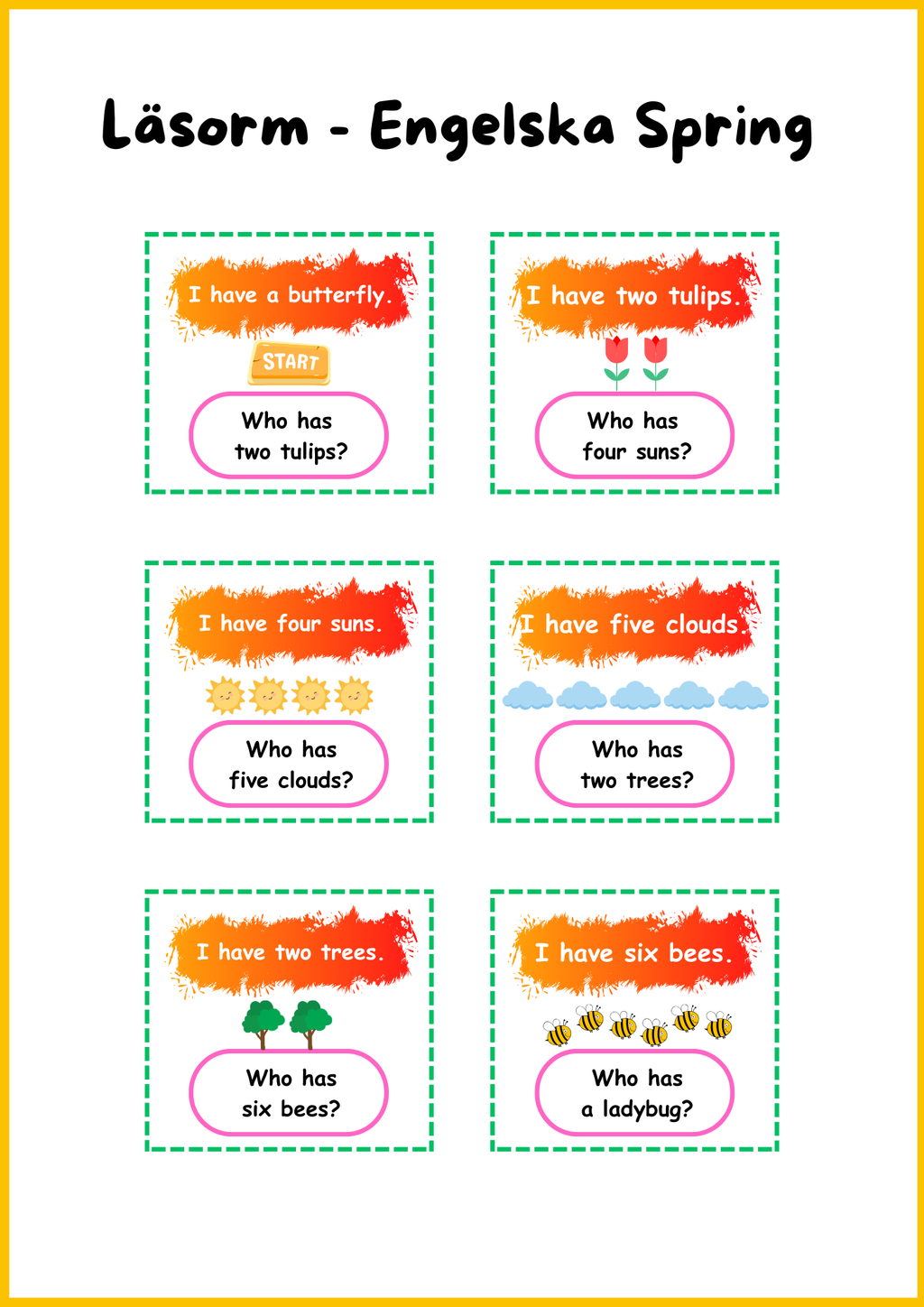 Läsorm - Engelska Spring

I have a butterfly.

START

Who has two tulips?

I have two tulips.

Who has four suns?

I have four suns.

Who has five clouds?

I have five clouds.

Who has two trees?

I have two trees.

Who has six bees?

I have six bees.

Who has a ladybug?